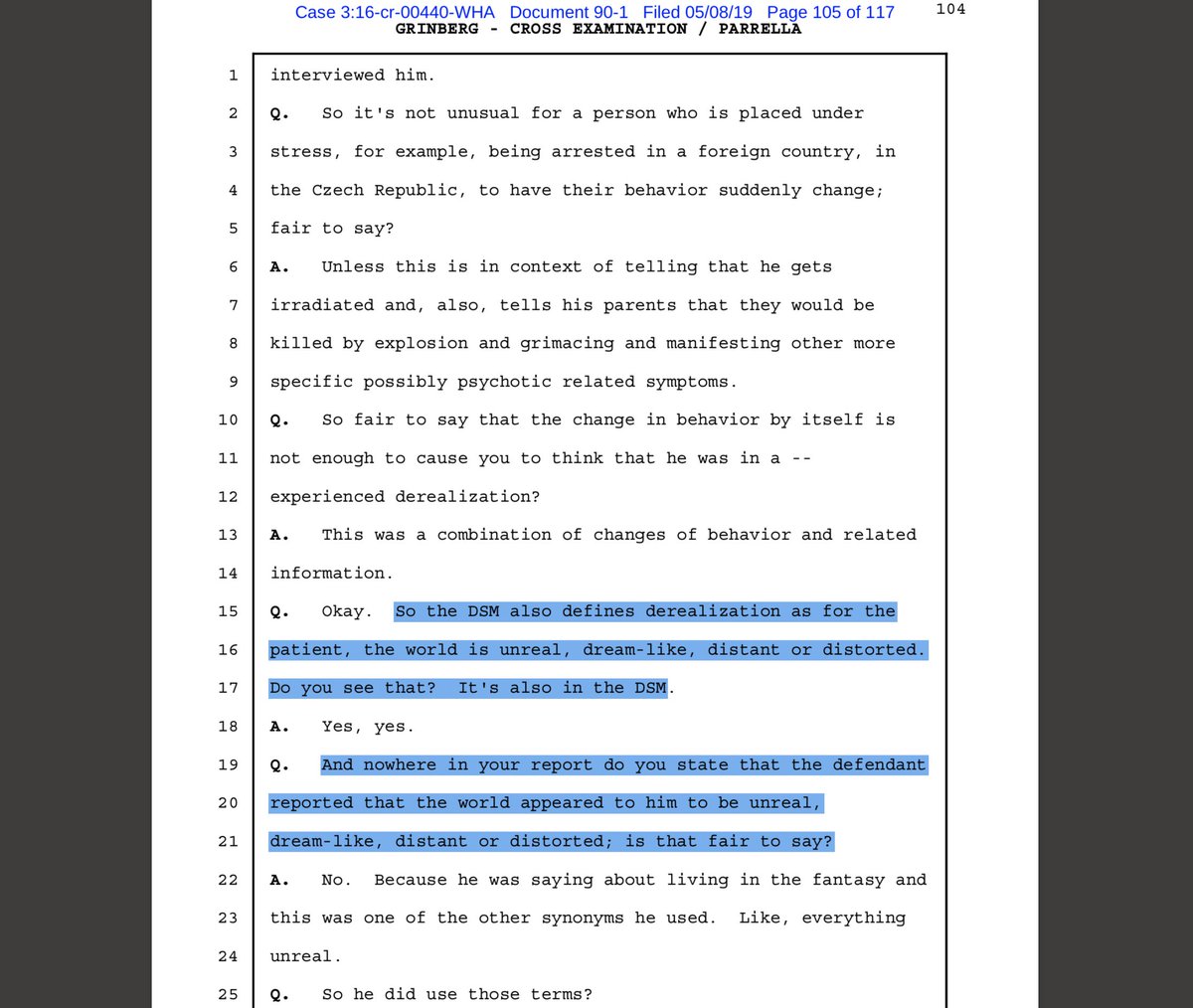 Case 3:16-cr-00440-WHA Document 90-1 Filed 05/08/19 Page 105 of 117

104

GRINBERG - CROSS EXAMINATION / PARRELLA

1 interviewed him.

2 Q. So it's not unusual for a person who is placed under

3 stress, for example, being arrested in a foreign country, in

4 the Czech Republic, to have their behavior suddenly change;

5 fair to say?

6 A. Unless this is in context of telling that he gets

7 irradiated and, also, tells his parents that they would be

8 killed by explosion and grimacing and manifesting other more

9 specific possibly psychotic related symptoms.

10 Q. So fair to say that the change in behavior by itself is

11 not enough to cause you to think that he was in a --

12 experienced derealization?

13 A. This was a combination of changes of behavior and related

14 information.

15 Q. Okay. So the DSM also defines derealization as for the

16 patient, the world is unreal, dream-like, distant or distorted.

17 Do you see that? It's also in the DSM.

18 A. Yes, yes.

19 Q. And nowhere in your report do you state that the defendant

20 reported that the world appeared to him to be unreal,

21 dream-like, distant or distorted; is that fair to say?

22 A. No. Because he was saying about living in the fantasy and

23 this was one of the other synonyms he used. Like, everything

24 unreal.

25 Q. So he did use those terms?